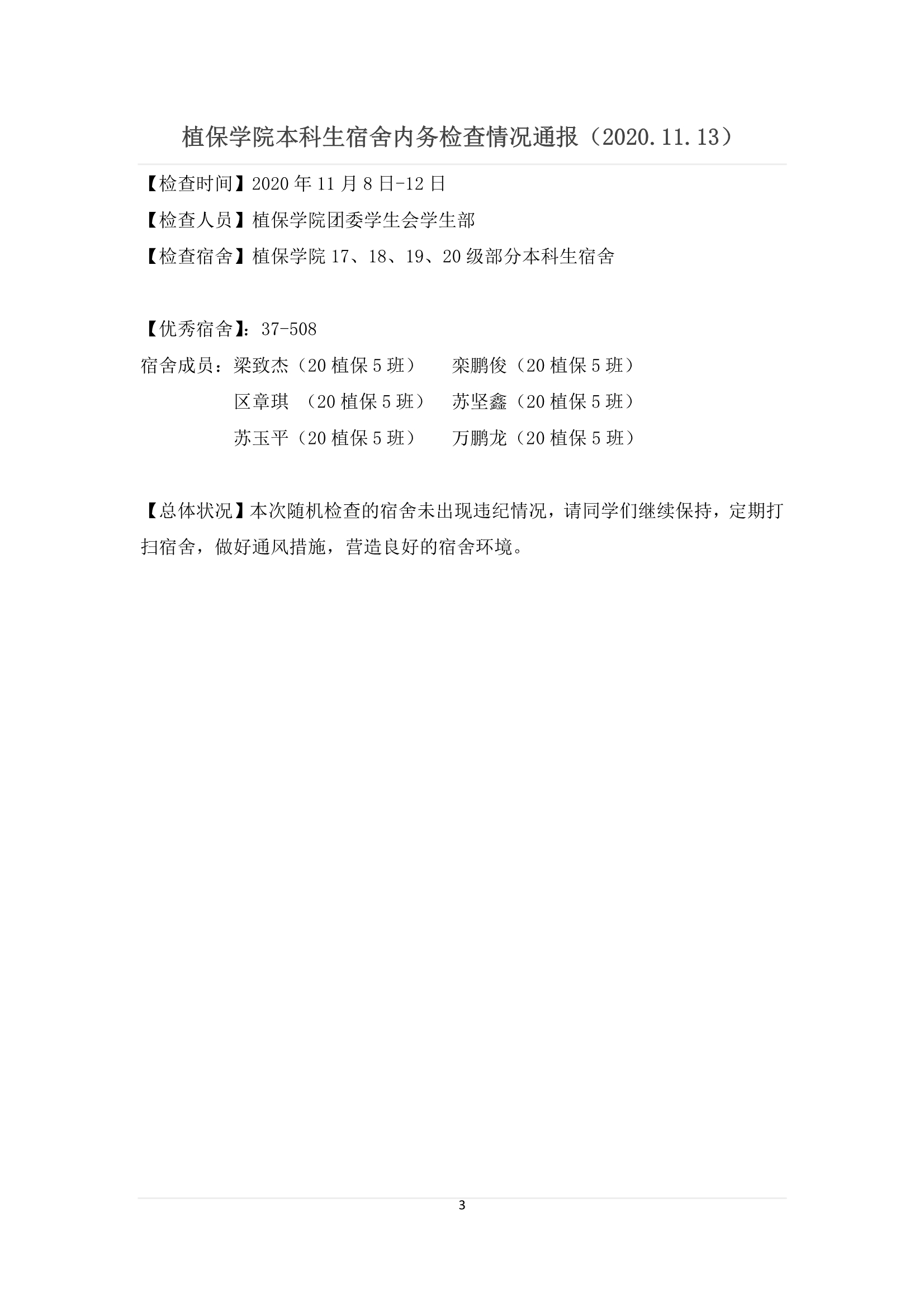 植保学院本科生宿舍内务检查情况通报（2020.11.13）

【检查时间】2020 年 11 月 8 日-12 日

【检查人员】植保学院团委学生会学生部

【检查宿舍】植保学院 17、18、19、20 级部分本科生宿舍

【优秀宿舍】：37-508

宿舍成员：梁致杰（20 植保 5 班） 栾鹏俊（20 植保 5 班）
区章琪 （20 植保 5 班） 苏坚鑫（20 植保 5 班）
苏玉平（20 植保 5 班） 万鹏龙（20 植保 5 班）

【总体状况】本次随机检查的宿舍未出现违纪情况，请同学们继续保持，定期打扫宿舍，做好通风措施，营造良好的宿舍环境。

3